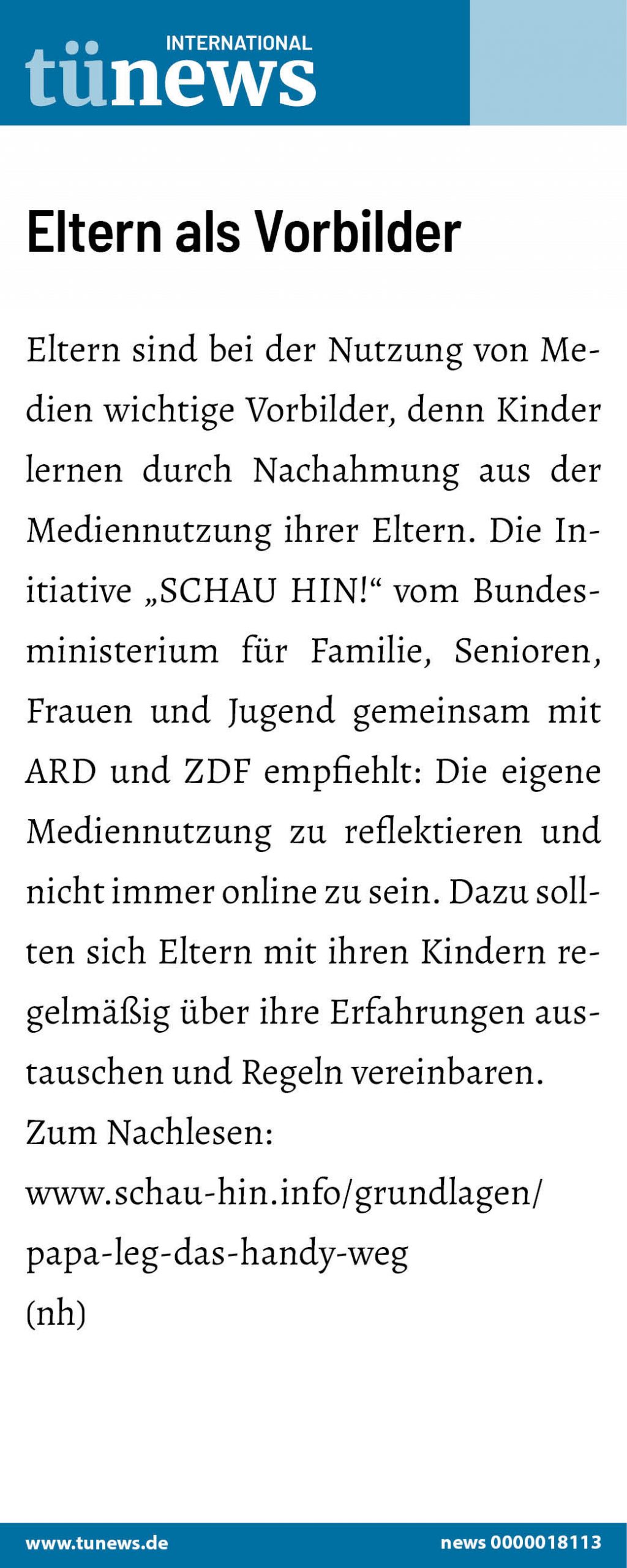 INTERNATIONAL
tünews

Eltern als Vorbilder

Eltern sind bei der Nutzung von Medien wichtige Vorbilder, denn Kinder lernen durch Nachahmung aus der Mediennutzung ihrer Eltern. Die Initiative „SCHAU HIN!“ vom Bundesministerium für Familie, Senioren, Frauen und Jugend gemeinsam mit ARD und ZDF empfiehlt: Die eigene Mediennutzung zu reflektieren und nicht immer online zu sein. Dazu sollten sich Eltern mit ihren Kindern regelmäßig über ihre Erfahrungen austauschen und Regeln vereinbaren.
Zum Nachlesen:
www.schau-hin.info/grundlagen/
papa-leg-das-handy-weg
(nh)

www.tunews.de
news 0000018113